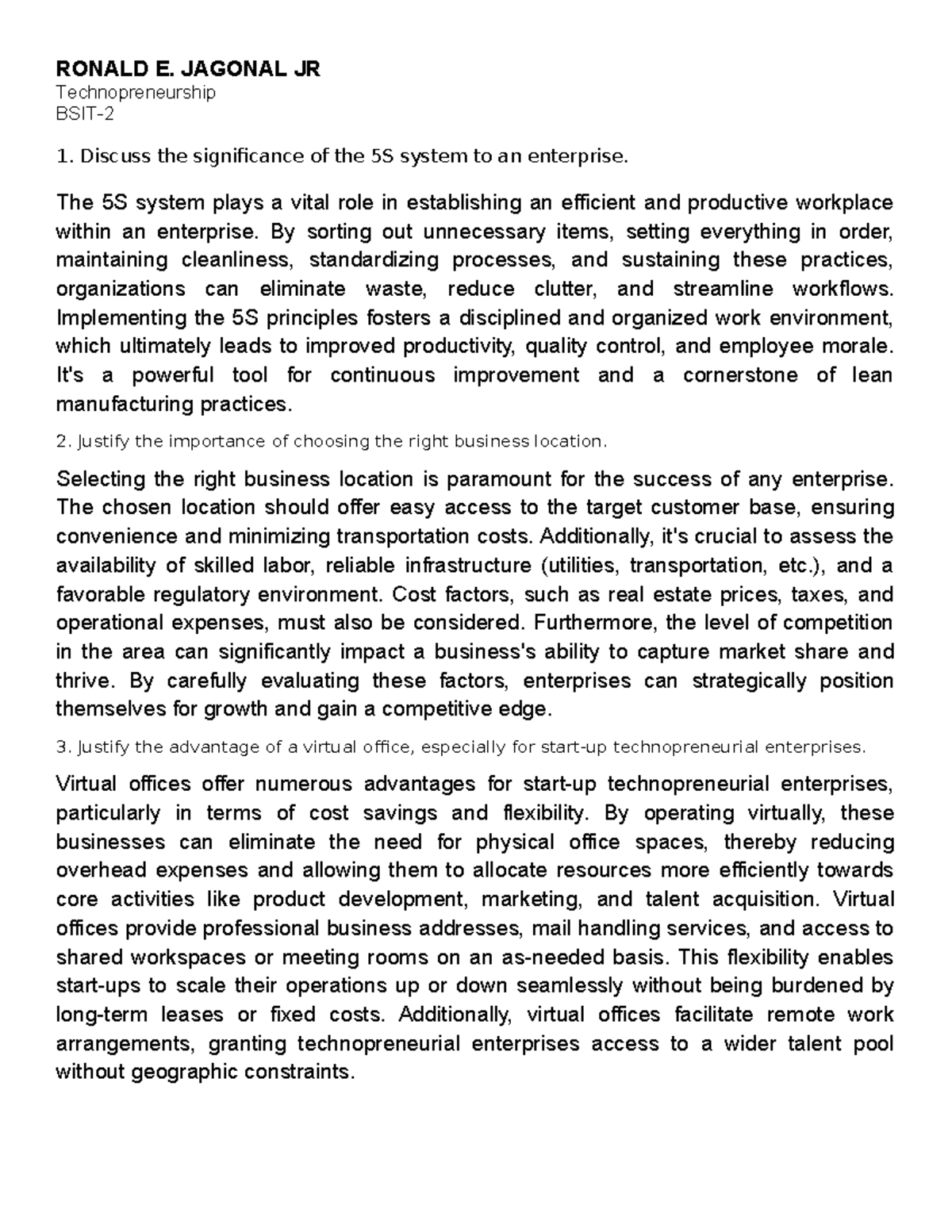 RONALD E. JAGONAL JR
Technopreneurship
BSIT-2

1. Discuss the significance of the 5S system to an enterprise.

The 5S system plays a vital role in establishing an efficient and productive workplace within an enterprise. By sorting out unnecessary items, setting everything in order, maintaining cleanliness, standardizing processes, and sustaining these practices, organizations can eliminate waste, reduce clutter, and streamline workflows. Implementing the 5S principles fosters a disciplined and organized work environment, which ultimately leads to improved productivity, quality control, and employee morale. It's a powerful tool for continuous improvement and a cornerstone of lean manufacturing practices.

2. Justify the importance of choosing the right business location.

Selecting the right business location is paramount for the success of any enterprise. The chosen location should offer easy access to the target customer base, ensuring convenience and minimizing transportation costs. Additionally, it's crucial to assess the availability of skilled labor, reliable infrastructure (utilities, transportation, etc.), and a favorable regulatory environment. Cost factors, such as real estate prices, taxes, and operational expenses, must also be considered. Furthermore, the level of competition in the area can significantly impact a business's ability to capture market share and thrive. By carefully evaluating these factors, enterprises can strategically position themselves for growth and gain a competitive edge.

3. Justify the advantage of a virtual office, especially for start-up technopreneurial enterprises.

Virtual offices offer numerous advantages for start-up technopreneurial enterprises, particularly in terms of cost savings and flexibility. By operating virtually, these businesses can eliminate the need for physical office spaces, thereby reducing overhead expenses and allowing them to allocate resources more efficiently towards core activities like product development, marketing, and talent acquisition. Virtual offices provide professional business addresses, mail handling services, and access to shared workspaces or meeting rooms on an as-needed basis. This flexibility enables start-ups to scale their operations up or down seamlessly without being burdened by long-term leases or fixed costs. Additionally, virtual offices facilitate remote work arrangements, granting technopreneurial enterprises access to a wider talent pool without geographic constraints.